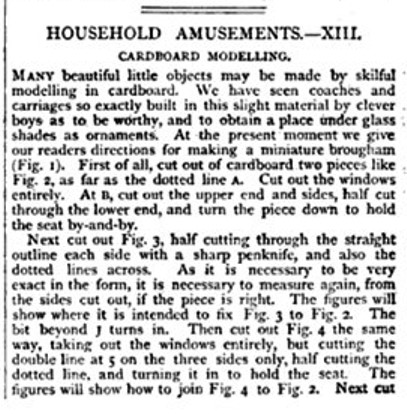 HOUSEHOLD AMUSEMENTS.—XIII.

CARDBOARD MODELLING.

MANY beautiful little objects may be made by skilful modelling in cardboard. We have seen coaches and carriages so exactly built in this slight material by clever boys as to be worthy, and to obtain a place under glass shades as ornaments. At the present moment we give our readers directions for making a miniature brougham (Fig. 1). First of all, cut out of cardboard two pieces like Fig. 2, as far as the dotted line A. Cut out the windows entirely. At B, cut out the upper end and sides, half cut through the lower end, and turn the piece down to hold the seat by-and-by.

Next cut out Fig. 3, half cutting through the straight outline each side with a sharp penknife, and also the dotted lines across. As it is necessary to be very exact in the form, it is necessary to measure again, from the sides cut out, if the piece is right. The figures will show where it is intended to fix Fig. 3 to Fig. 2. The bit beyond J turns in. Then cut out Fig. 4 the same way, taking out the windows entirely, but cutting the double line at 5 on the three sides only, half cutting the dotted line, and turning it in to hold the seat. The figures will show how to join Fig. 4 to Fig. 2. Next cut